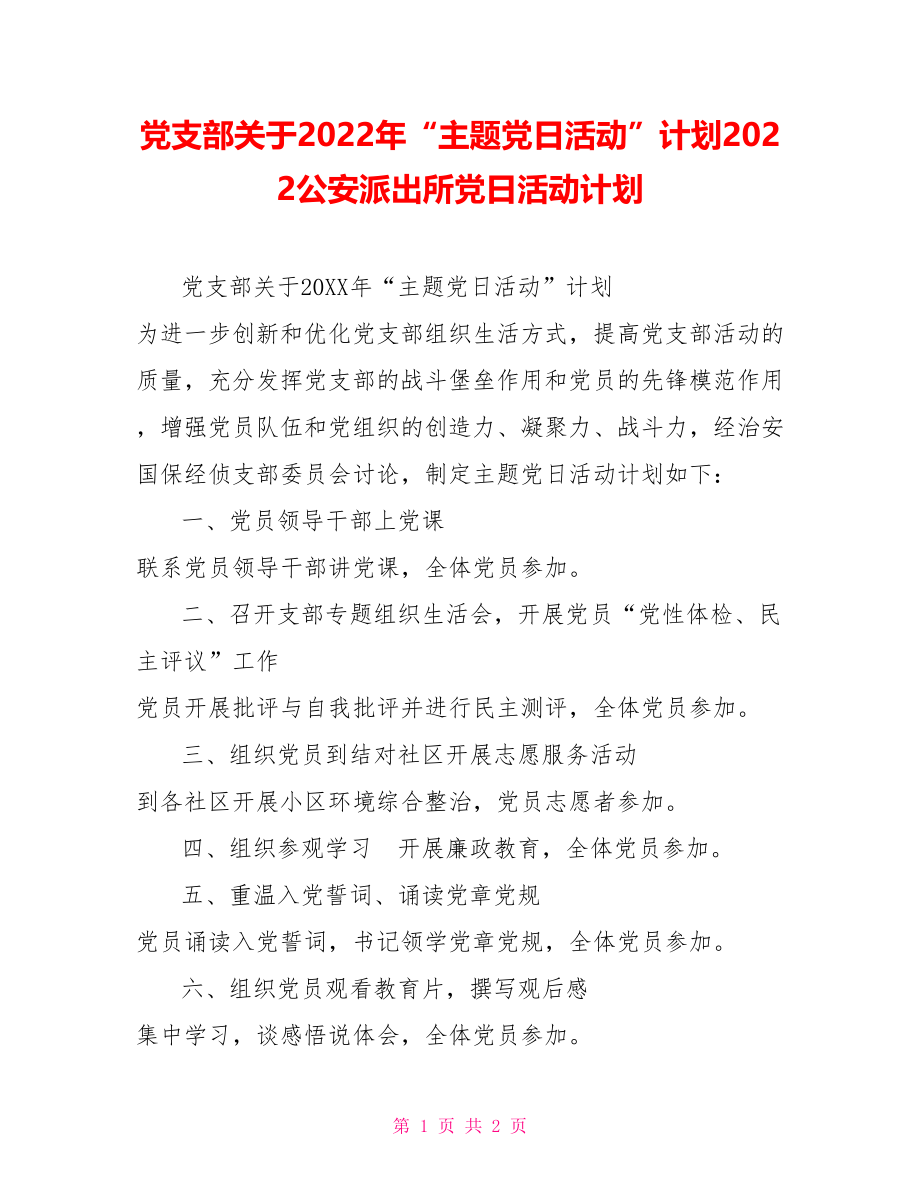 党支部关于2022年“主题党日活动”计划2022公安派出所党日活动计划

党支部关于20XX年“主题党日活动”计划

为进一步创新和优化党支部组织生活方式，提高党支部活动的质量，充分发挥党支部的战斗堡垒作用和党员的先锋模范作用，增强党员队伍和党组织的创造力、凝聚力、战斗力，经治安国保经侦支部委员会讨论，制定主题党日活动计划如下：

一、党员领导干部上党课

联系党员领导干部讲党课，全体党员参加。

二、召开支部专题组织生活会，开展党员“党性体检、民主评议”工作

党员开展批评与自我批评并进行民主测评，全体党员参加。

三、组织党员到结对社区开展志愿服务活动

到各社区开展小区环境综合整治，党员志愿者参加。

四、组织参观学习　开展廉政教育，全体党员参加。

五、重温入党誓词、诵读党章党规

党员诵读入党誓词，书记领学党章党规，全体党员参加。

六、组织党员观看教育片，撰写观后感

集中学习，谈感悟说体会，全体党员参加。

第 1 页 共 2 页